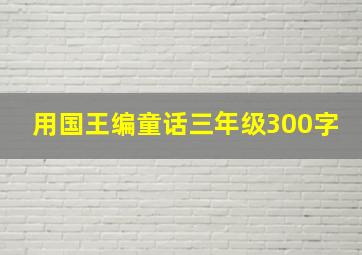 用国王编童话三年级300字